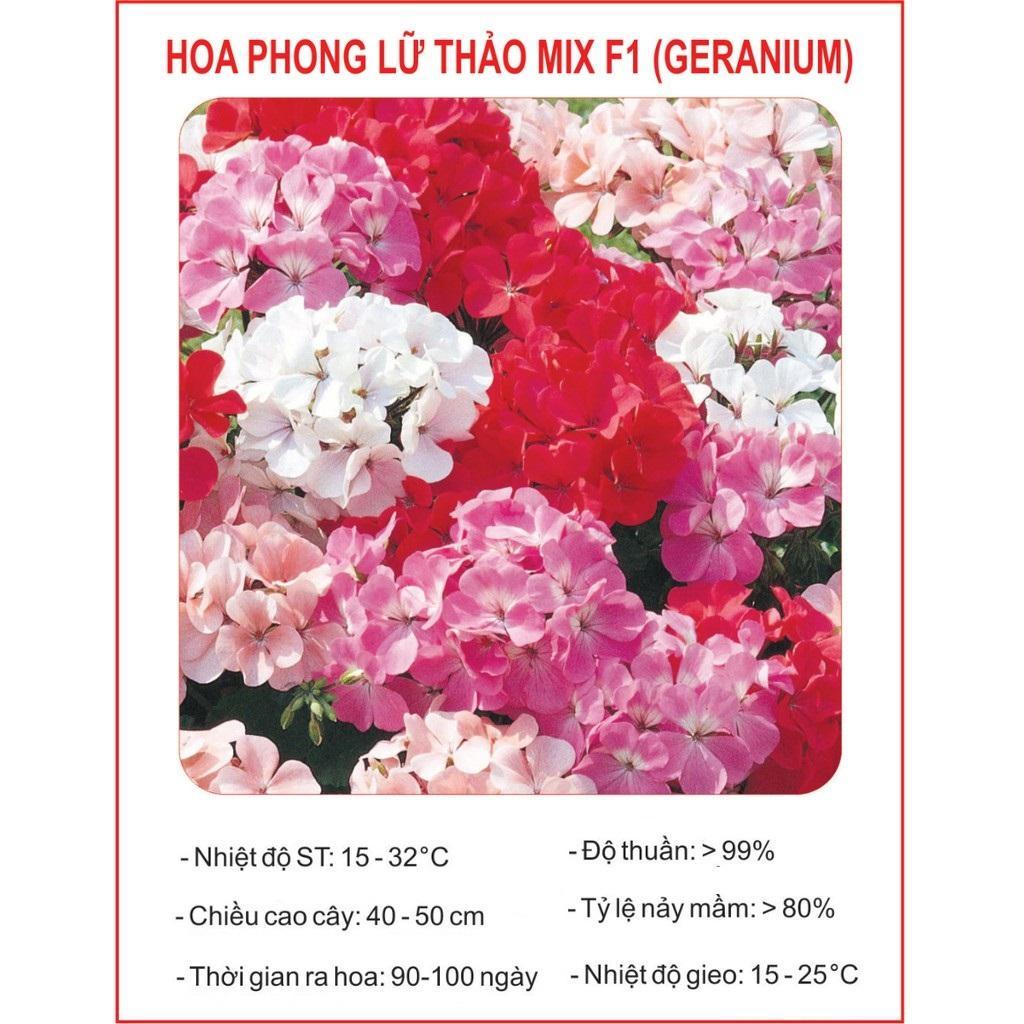 HOA PHONG LỮ THẢO MIX F1 (GERANIUM)

- Nhiệt độ ST: 15 - 32°C

- Chiều cao cây: 40 - 50 cm

- Thời gian ra hoa: 90-100 ngày

- Độ thuần: > 99%

- Tỷ lệ nảy mầm: > 80%

- Nhiệt độ gieo: 15 - 25°C